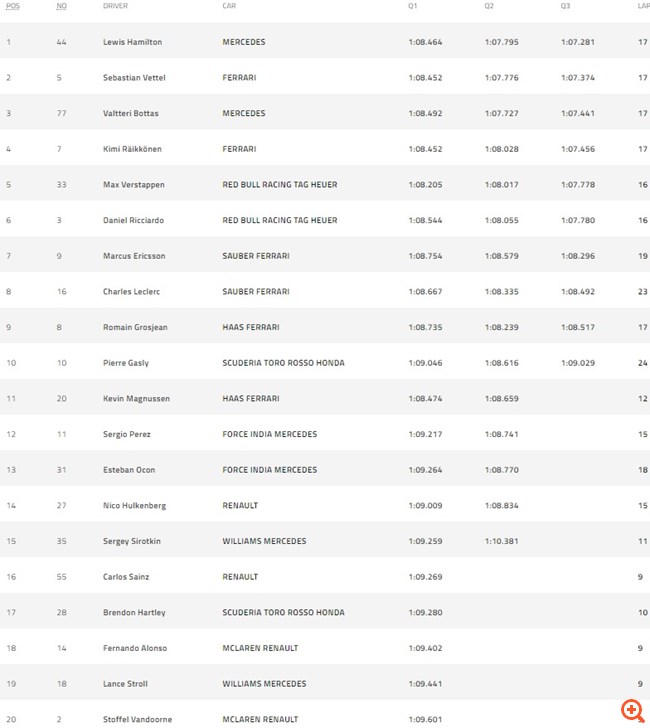 | POS | NO | DRIVER | CAR | Q1 | Q2 | Q3 | LAP |
|---|---|---|---|---|---|---|---|
| 1 | 44 | Lewis Hamilton | MERCEDES | 1:08.464 | 1:07.795 | 1:07.281 | 17 |
| 2 | 5 | Sebastian Vettel | FERRARI | 1:08.452 | 1:07.776 | 1:07.374 | 17 |
| 3 | 77 | Valtteri Bottas | MERCEDES | 1:08.492 | 1:07.727 | 1:07.441 | 17 |
| 4 | 7 | Kimi Räikkönen | FERRARI | 1:08.452 | 1:08.028 | 1:07.456 | 17 |
| 5 | 33 | Max Verstappen | RED BULL RACING TAG HEUER | 1:08.205 | 1:08.017 | 1:07.778 | 16 |
| 6 | 3 | Daniel Ricciardo | RED BULL RACING TAG HEUER | 1:08.544 | 1:08.055 | 1:07.780 | 16 |
| 7 | 9 | Marcus Ericsson | SAUBER FERRARI | 1:08.754 | 1:08.579 | 1:08.296 | 19 |
| 8 | 16 | Charles Leclerc | SAUBER FERRARI | 1:08.667 | 1:08.335 | 1:08.492 | 23 |
| 9 | 8 | Romain Grosjean | HAAS FERRARI | 1:08.735 | 1:08.239 | 1:08.517 | 17 |
| 10 | 10 | Pierre Gasly | SCUDERIA TORO ROSSO HONDA | 1:09.046 | 1:08.616 | 1:09.029 | 24 |
| 11 | 20 | Kevin Magnussen | HAAS FERRARI | 1:08.474 | 1:08.659 | | 12 |
| 12 | 11 | Sergio Perez | FORCE INDIA MERCEDES | 1:09.217 | 1:08.741 | | 15 |
| 13 | 31 | Esteban Ocon | FORCE INDIA MERCEDES | 1:09.264 | 1:08.770 | | 18 |
| 14 | 27 | Nico Hulkenberg | RENAULT | 1:09.009 | 1:08.834 | | 15 |
| 15 | 35 | Sergey Sirotkin | WILLIAMS MERCEDES | 1:09.259 | 1:10.381 | | 11 |
| 16 | 55 | Carlos Sainz | RENAULT | 1:09.269 | | | 9 |
| 17 | 28 | Brendon Hartley | SCUDERIA TORO ROSSO HONDA | 1:09.280 | | | 10 |
| 18 | 14 | Fernando Alonso | MCLAREN RENAULT | 1:09.402 | | | 9 |
| 19 | 18 | Lance Stroll | WILLIAMS MERCEDES | 1:09.441 | | | 9 |
| 20 | 2 | Stoffel Vandoorne | MCLAREN RENAULT | 1:09.601 | | | |